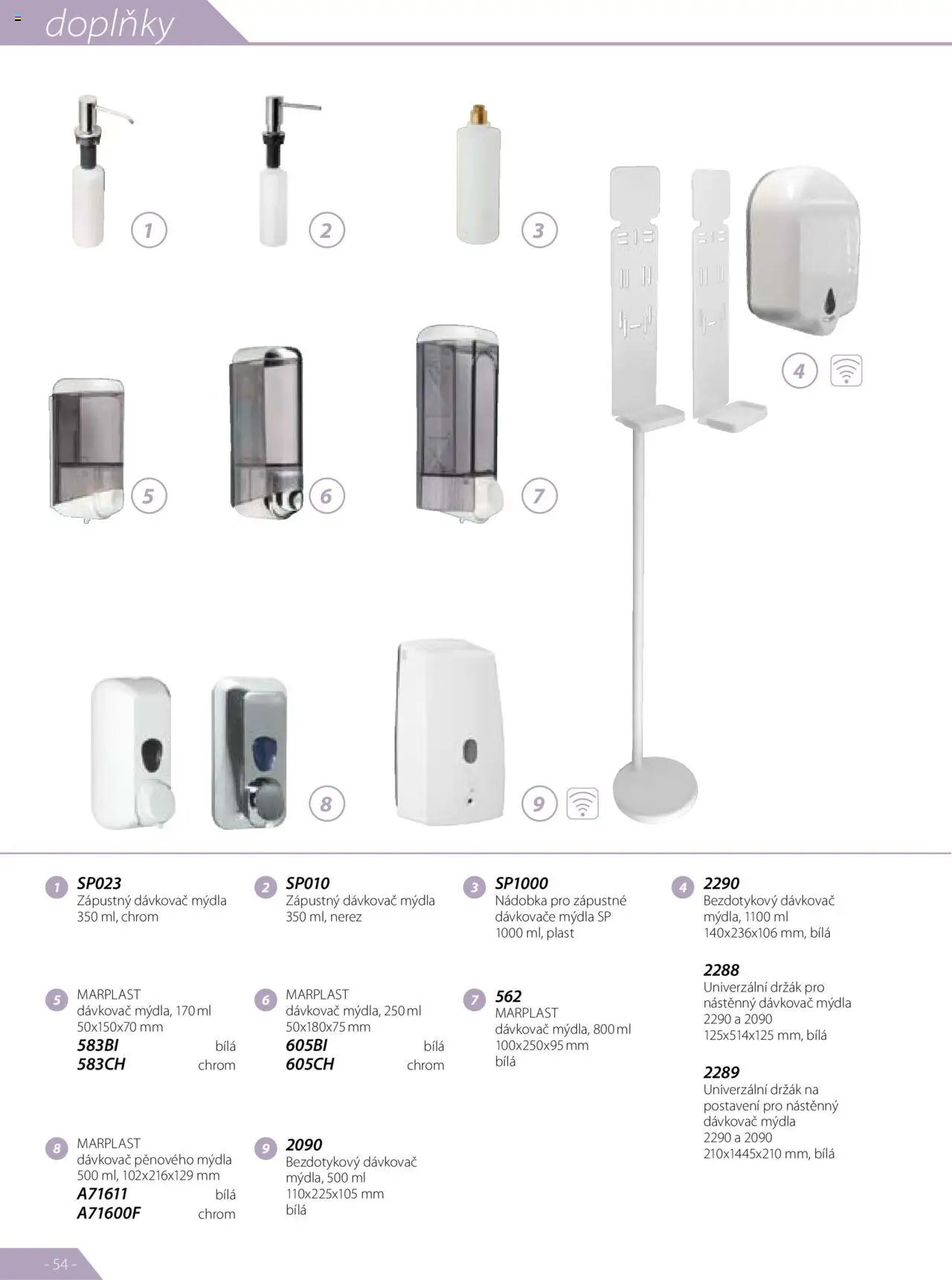 doplňky

1

2

3

4

5

6

7

8

9

1 SP023
Zápustný dávkovač mýdla
350 ml, chrom

2 SP010
Zápustný dávkovač mýdla
350 ml, nerez

3 SP1000
Nádobka pro zápustné dávkovače mýdla SP
1000 ml, plast

4 2290
Bezdotykový dávkovač mýdla, 1100 ml
140x236x106 mm, bílá

2288
Univerzální držák pro nástěnný dávkovač mýdla
2290 a 2090
125x514x125 mm, bílá

2289
Univerzální držák na postavení pro nástěnný dávkovač mýdla
2290 a 2090
210x1445x210 mm, bílá

5 MARPLAST
dávkovač mýdla, 170 ml
50x150x70 mm
583BI bílá
583CH chrom

6 MARPLAST
dávkovač mýdla, 250 ml
50x180x75 mm
605BI bílá
605CH chrom

7 562
MARPLAST
dávkovač mýdla, 800 ml
100x250x95 mm
bílá

8 MARPLAST
dávkovač pěnového mýdla
500 ml, 102x216x129 mm
A71611 bílá
A71600F chrom

9 2090
Bezdotykový dávkovač mýdla, 500 ml
110x225x105 mm
bílá

- 54 -